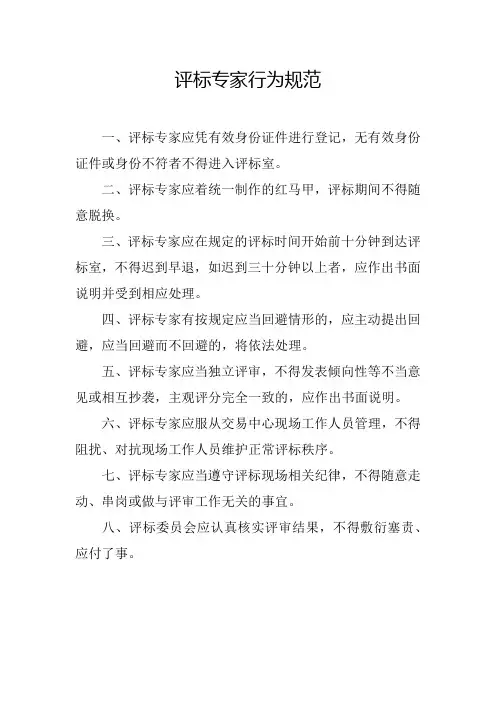 评标专家行为规范

一、评标专家应凭有效身份证件进行登记，无有效身份证件或身份不符者不得进入评标室。

二、评标专家应着统一制作的红马甲，评标期间不得随意脱换。

三、评标专家应在规定的评标时间开始前十分钟到达评标室，不得迟到早退，如迟到三十分钟以上者，应作出书面说明并受到相应处理。

四、评标专家有按规定应当回避情形的，应主动提出回避，应当回避而不回避的，将依法处理。

五、评标专家应当独立评审，不得发表倾向性等不当意见或相互抄袭，主观评分完全一致的，应作出书面说明。

六、评标专家应服从交易中心现场工作人员管理，不得阻扰、对抗现场工作人员维护正常评标秩序。

七、评标专家应当遵守评标现场相关纪律，不得随意走动、串岗或做与评审工作无关的事宜。

八、评标委员会应认真核实评审结果，不得敷衍塞责、应付了事。